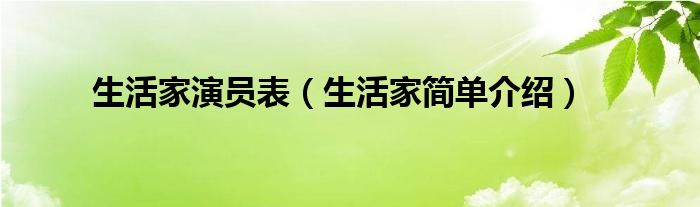 生活家演员表（生活家简单介绍）